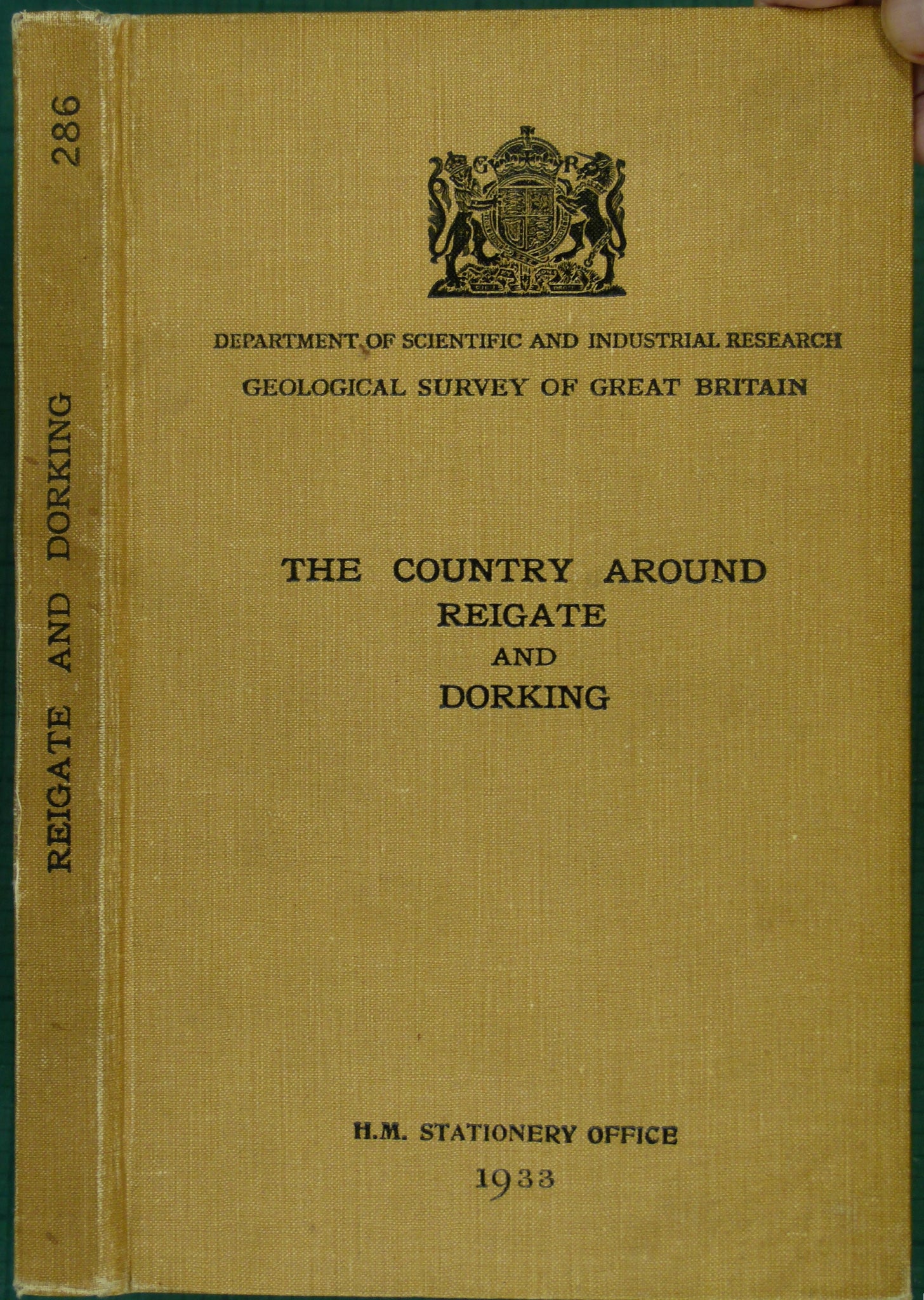 286

REIGATE AND DORKING

G R

DEPARTMENT OF SCIENTIFIC AND INDUSTRIAL RESEARCH

GEOLOGICAL SURVEY OF GREAT BRITAIN

THE COUNTRY AROUND
REIGATE
AND
DORKING

H.M. STATIONERY OFFICE

1933